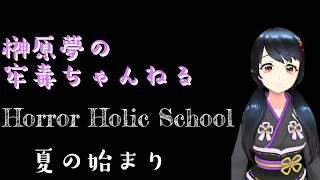 榊原夢の
牢毒ちゃんねる

Horror Holic School

夏の始まり